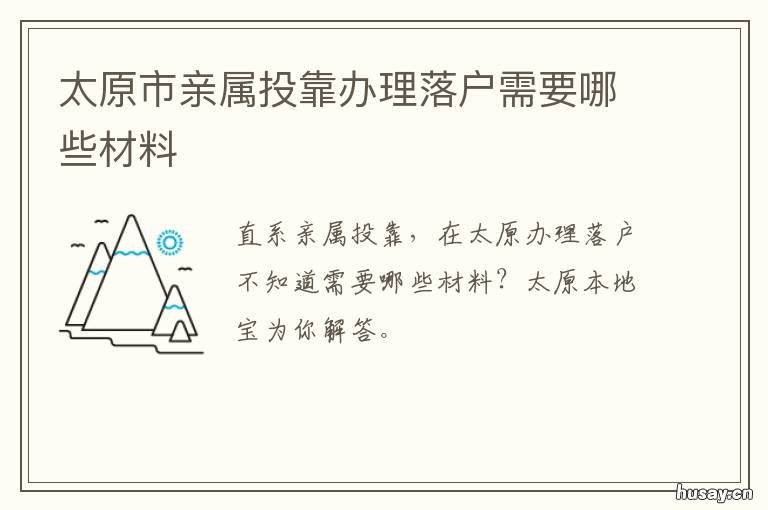 太原市亲属投靠办理落户需要哪些材料

直系亲属投靠，在太原办理落户不知道需要哪些材料？太原本地宝为你解答。

husay.cn